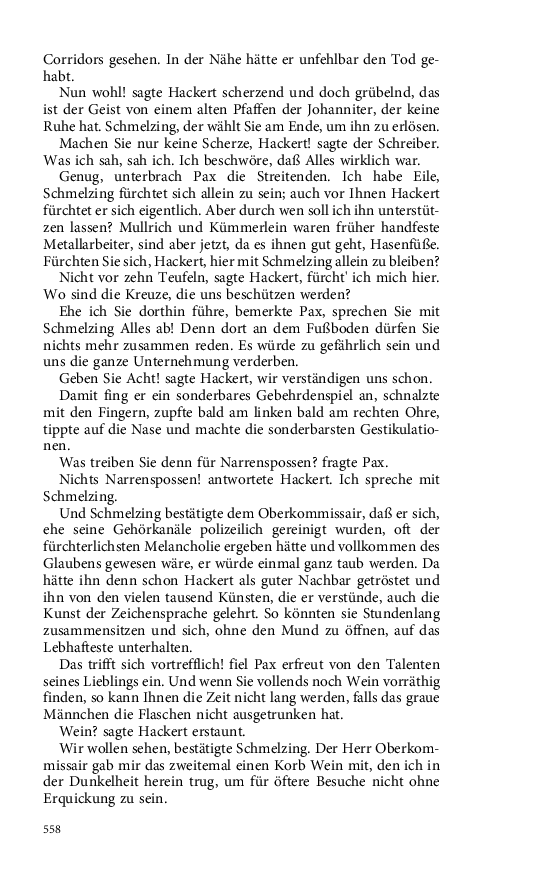 Corridors gesehen. In der Nähe hätte er unfehlbar den Tod gehabt.

Nun wohl! sagte Hackert scherzend und doch grübelnd, das ist der Geist von einem alten Pfaffen der Johanniter, der keine Ruhe hat. Schmelzing, der wählt Sie am Ende, um ihn zu erlösen.

Machen Sie nur keine Scherze, Hackert! sagte der Schreiber. Was ich sah, sah ich. Ich beschwöre, daß Alles wirklich war.

Genug, unterbrach Pax die Streitenden. Ich habe Eile, Schmelzing fürchtet sich allein zu sein; auch vor Ihnen Hackert fürchtet er sich eigentlich. Aber durch wen soll ich ihn unterstützen lassen? Mullrich und Kümmerlein waren früher handfeste Metallarbeiter, sind aber jetzt, da es ihnen gut geht, Hasenfüße. Fürchten Sie sich, Hackert, hier mit Schmelzing allein zu bleiben?

Nicht vor zehn Teufeln, sagte Hackert, fürcht' ich mich hier. Wo sind die Kreuze, die uns beschützen werden?

Ehe ich Sie dorthin führe, bemerkte Pax, sprechen Sie mit Schmelzing Alles ab! Denn dort an dem Fußboden dürfen Sie nichts mehr zusammen reden. Es würde zu gefährlich sein und uns die ganze Unternehmung verderben.

Geben Sie Acht! sagte Hackert, wir verständigen uns schon.

Damit fing er ein sonderbares Gebehrdenspiel an, schnalzte mit den Fingern, zupfte bald am linken bald am rechten Ohre, tippte auf die Nase und machte die sonderbarsten Gestikulationen.

Was treiben Sie denn für Narrenspossen? fragte Pax.

Nichts Narrenspossen! antwortete Hackert. Ich spreche mit Schmelzing.

Und Schmelzing bestätigte dem Oberkommissair, daß er sich, ehe seine Gehörkanäle polizeilich gereinigt wurden, oft der fürchterlichsten Melancholie ergeben hätte und vollkommen des Glaubens gewesen wäre, er würde einmal ganz taub werden. Da hätte ihn denn schon Hackert als guter Nachbar getröstet und ihn von den vielen tausend Künsten, die er verstünde, auch die Kunst der Zeichensprache gelehrt. So könnten sie Stundenlang zusammensitzen und sich, ohne den Mund zu öffnen, auf das Lebhafteste unterhalten.

Das trifft sich vortrefflich! fiel Pax erfreut von den Talenten seines Lieblings ein. Und wenn Sie vollends noch Wein vorräthig finden, so kann Ihnen die Zeit nicht lang werden, falls das graue Männchen die Flaschen nicht ausgetrunken hat.

Wein? sagte Hackert erstaunt.

Wir wollen sehen, bestätigte Schmelzing. Der Herr Oberkommissair gab mir das zweitemal einen Korb Wein mit, den ich in der Dunkelheit herein trug, um für öftere Besuche nicht ohne Erquickung zu sein.

558